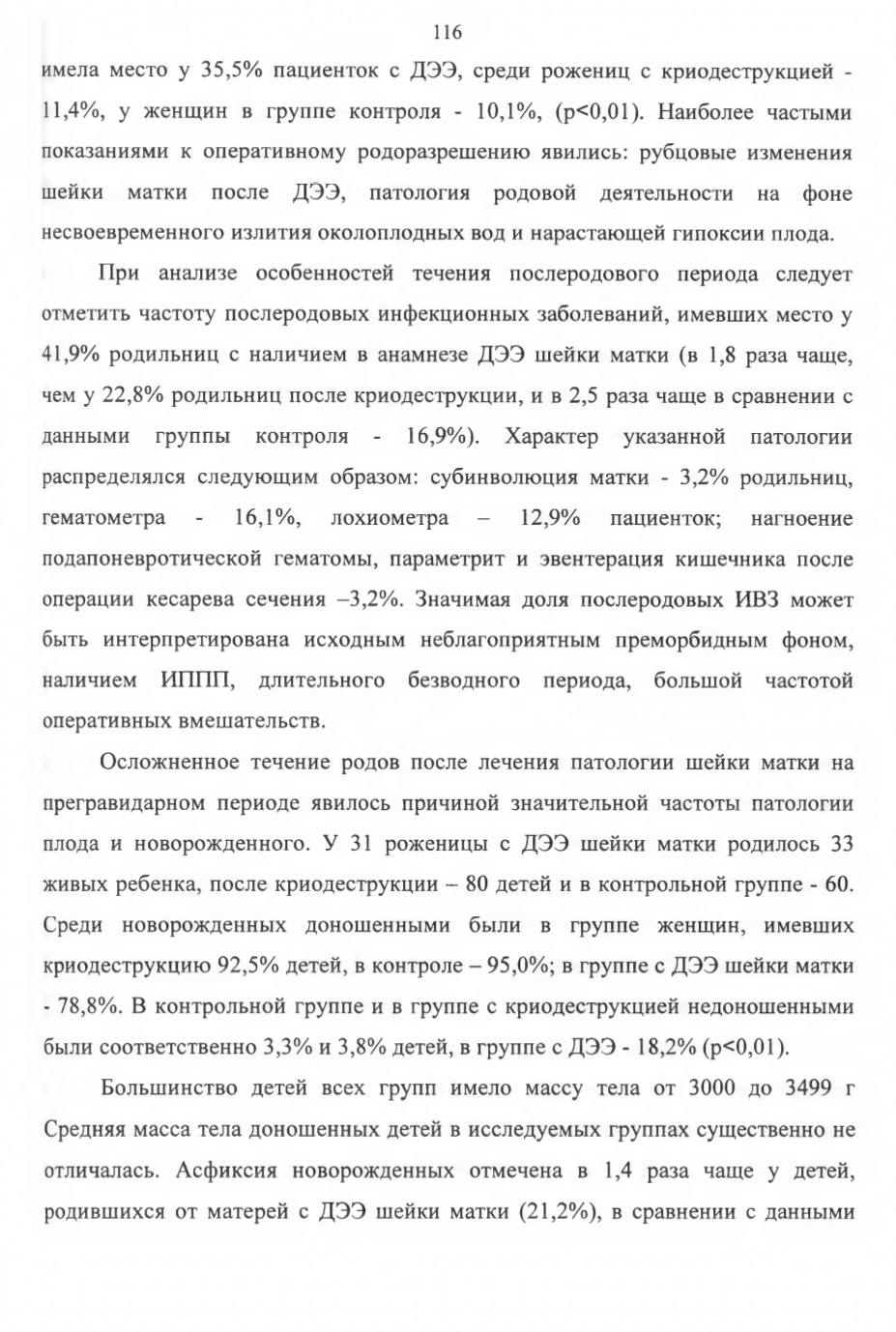 116

имела место у 35,5% пациенток с ДЭЭ, среди рожениц с криодеструкцией - 11,4%, у женщин в группе контроля - 10,1%, (p<0,01). Наиболее частыми показаниями к оперативному родоразрешению явились: рубцовые изменения шейки матки после ДЭЭ, патология родовой деятельности на фоне несвоевременного излития околоплодных вод и нарастающей гипоксии плода.

При анализе особенностей течения послеродового периода следует отметить частоту послеродовых инфекционных заболеваний, имевших место у 41,9% родильниц с наличием в анамнезе ДЭЭ шейки матки (в 1,8 раза чаще, чем у 22,8% родильниц после криодеструкции, и в 2,5 раза чаще в сравнении с данными группы контроля - 16,9%). Характер указанной патологии распределялся следующим образом: субинволюция матки - 3,2% родильниц, гематометра - 16,1%, лохиометра – 12,9% пациенток; нагноение подапоневротической гематомы, параметрит и эвентерация кишечника после операции кесарева сечения –3,2%. Значимая доля послеродовых ИВЗ может быть интерпретирована исходным неблагоприятным преморбидным фоном, наличием ИППП, длительного безводного периода, большой частотой оперативных вмешательств.

Осложненное течение родов после лечения патологии шейки матки на прегравидарном периоде явилось причиной значительной частоты патологии плода и новорожденного. У 31 роженицы с ДЭЭ шейки матки родилось 33 живых ребенка, после криодеструкции – 80 детей и в контрольной группе - 60. Среди новорожденных доношенными были в группе женщин, имевших криодеструкцию 92,5% детей, в контроле – 95,0%; в группе с ДЭЭ шейки матки - 78,8%. В контрольной группе и в группе с криодеструкцией недоношенными были соответственно 3,3% и 3,8% детей, в группе с ДЭЭ - 18,2% (p<0,01).

Большинство детей всех групп имело массу тела от 3000 до 3499 г Средняя масса тела доношенных детей в исследуемых группах существенно не отличалась. Асфиксия новорожденных отмечена в 1,4 раза чаще у детей, родившихся от матерей с ДЭЭ шейки матки (21,2%), в сравнении с данными